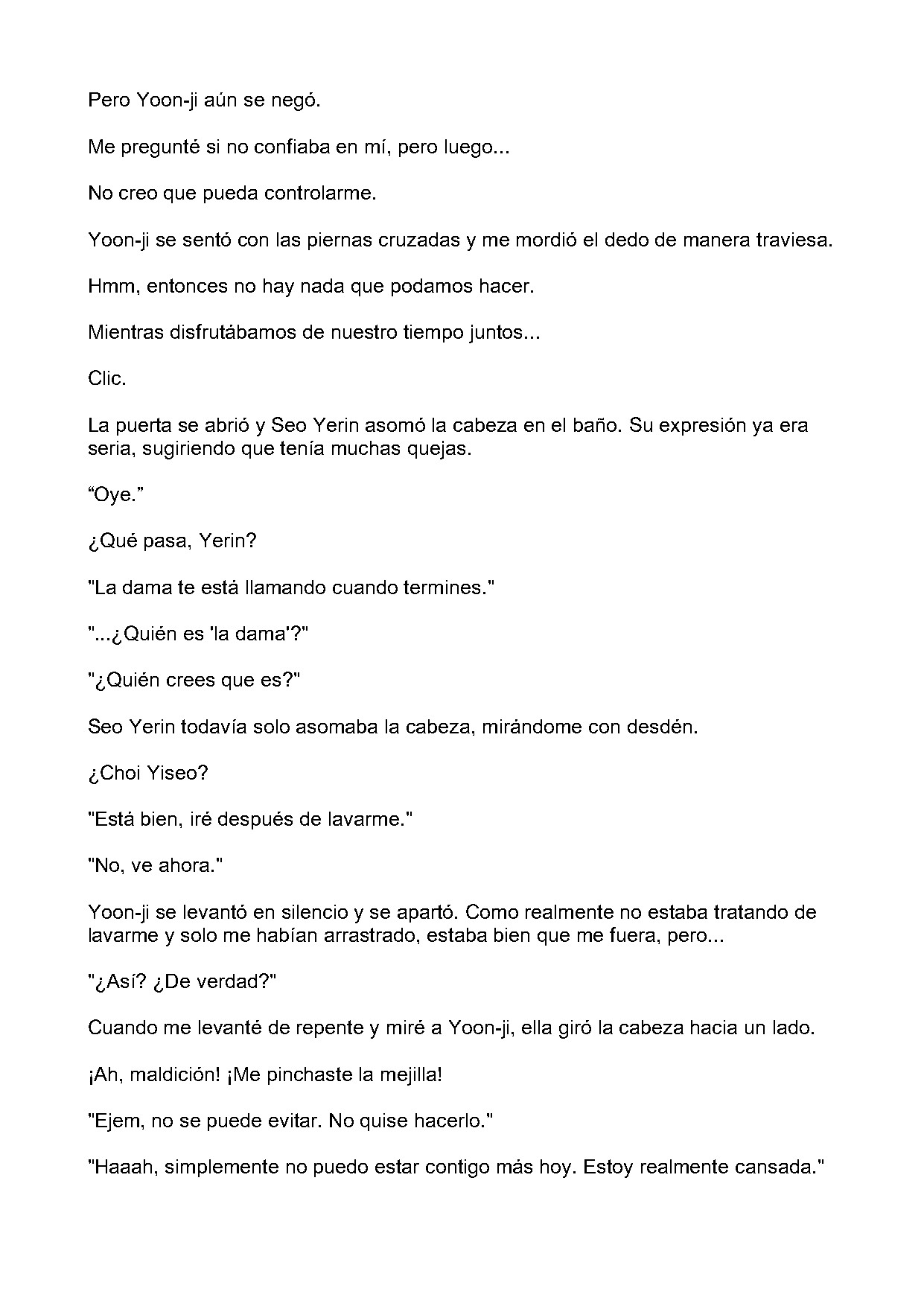 Pero Yoon-ji aún se negó.

Me pregunté si no confiaba en mí, pero luego...

No creo que pueda controlarme.

Yoon-ji se sentó con las piernas cruzadas y me mordió el dedo de manera traviesa.

Hmm, entonces no hay nada que podamos hacer.

Mientras disfrutábamos de nuestro tiempo juntos...

Clic.

La puerta se abrió y Seo Yerin asomó la cabeza en el baño. Su expresión ya era seria, sugiriendo que tenía muchas quejas.

"Oye."

¿Qué pasa, Yerin?

"La dama te está llamando cuando termines."

"...¿Quién es 'la dama'?"

"¿Quién crees que es?"

Seo Yerin todavía solo asomaba la cabeza, mirándome con desdén.

¿Choi Yiseo?

"Está bien, iré después de lavarme."

"No, ve ahora."

Yoon-ji se levantó en silencio y se apartó. Como realmente no estaba tratando de lavarme y solo me habían arrastrado, estaba bien que me fuera, pero...

"¿Así? ¿De verdad?"

Cuando me levanté de repente y miré a Yoon-ji, ella giró la cabeza hacia un lado.

¡Ah, maldición! ¡Me pinchaste la mejilla!

"Ejem, no se puede evitar. No quise hacerlo."

"Haaah, simplemente no puedo estar contigo más hoy. Estoy realmente cansada."